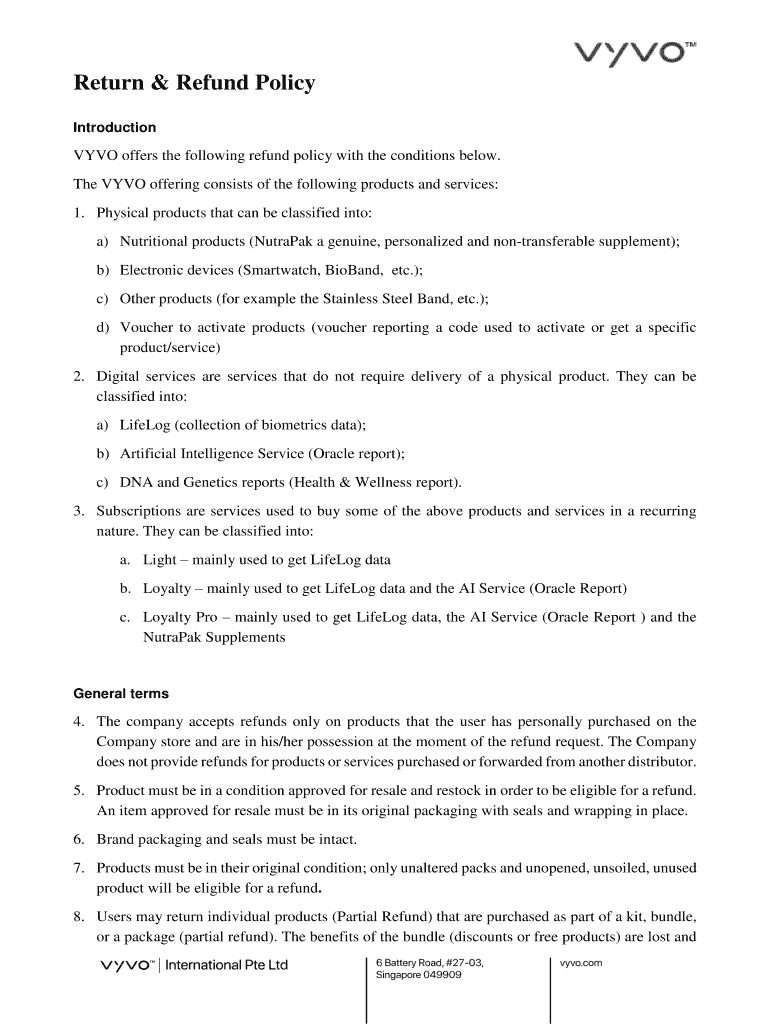 VYVO™

Return & Refund Policy

Introduction

VYVO offers the following refund policy with the conditions below.

The VYVO offering consists of the following products and services:

1. Physical products that can be classified into:

a) Nutritional products (NutraPak a genuine, personalized and non-transferable supplement);

b) Electronic devices (Smartwatch, BioBand, etc.);

c) Other products (for example the Stainless Steel Band, etc.);

d) Voucher to activate products (voucher reporting a code used to activate or get a specific product/service)

2. Digital services are services that do not require delivery of a physical product. They can be classified into:

a) LifeLog (collection of biometrics data);

b) Artificial Intelligence Service (Oracle report);

c) DNA and Genetics reports (Health & Wellness report).

3. Subscriptions are services used to buy some of the above products and services in a recurring nature. They can be classified into:

a. Light – mainly used to get LifeLog data

b. Loyalty – mainly used to get LifeLog data and the AI Service (Oracle Report)

c. Loyalty Pro – mainly used to get LifeLog data, the AI Service (Oracle Report ) and the NutraPak Supplements

General terms

4. The company accepts refunds only on products that the user has personally purchased on the Company store and are in his/her possession at the moment of the refund request. The Company does not provide refunds for products or services purchased or forwarded from another distributor.

5. Product must be in a condition approved for resale and restock in order to be eligible for a refund. An item approved for resale must be in its original packaging with seals and wrapping in place.

6. Brand packaging and seals must be intact.

7. Products must be in their original condition; only unaltered packs and unopened, unsoiled, unused product will be eligible for a refund.

8. Users may return individual products (Partial Refund) that are purchased as part of a kit, bundle, or a package (partial refund). The benefits of the bundle (discounts or free products) are lost and

VYVO™ | International Pte Ltd

6 Battery Road, #27-03, Singapore 049909

vyvo.com